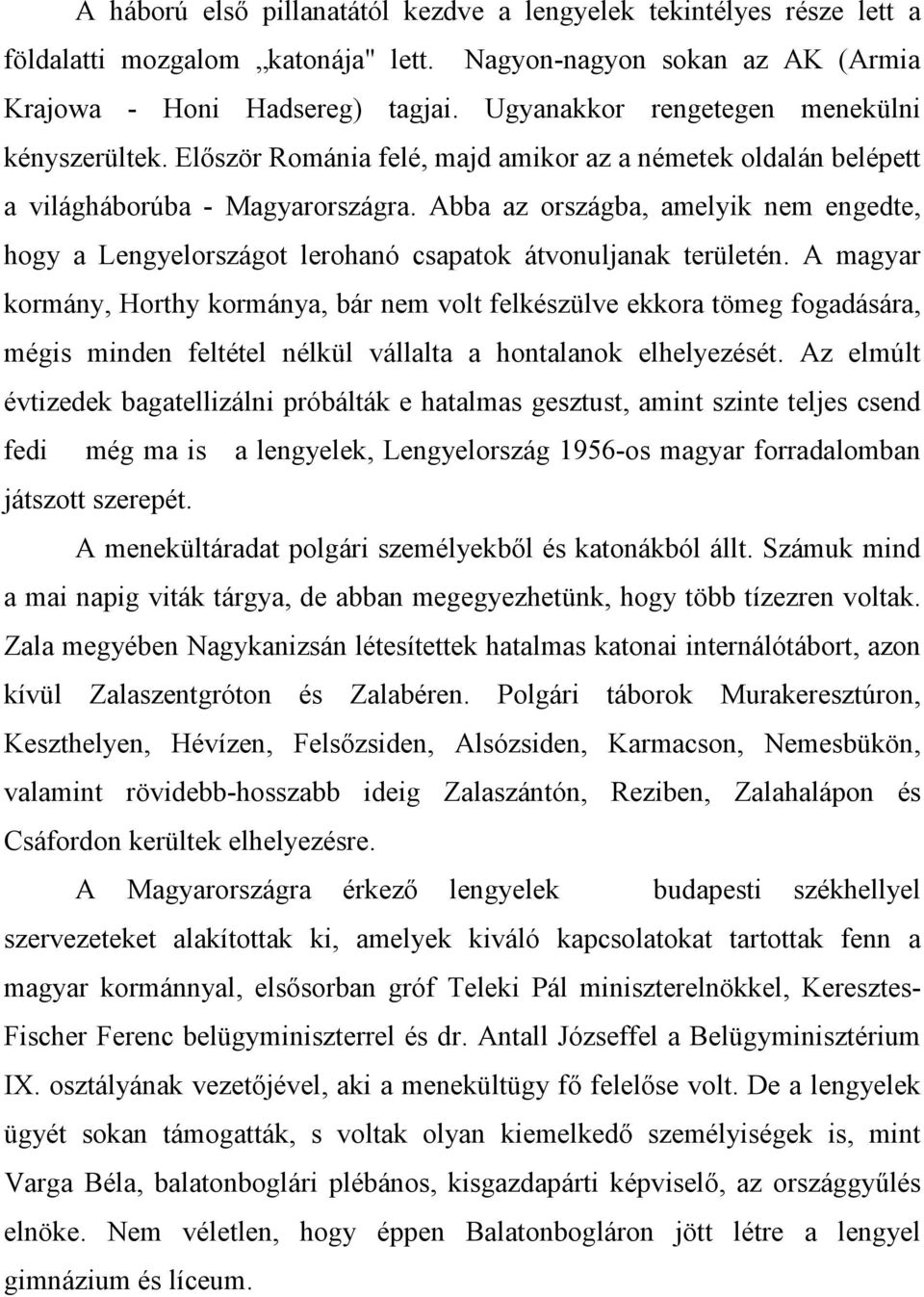 A háború első pillanatától kezdve a lengyelek tekintélyes része lett a földalatti mozgalom „katonája" lett. Nagyon-nagyon sokan az AK (Armia Krajowa - Honi Hadsereg) tagjai. Ugyanakkor rengetegen menekülni kényszerültek. Először Románia felé, majd amikor az a németek oldalán belépett a világháborúba - Magyarországra. Abba az országba, amelyik nem engedte, hogy a Lengyelországot lerohanó csapatok átvonuljanak területén. A magyar kormány, Horthy kormánya, bár nem volt felkészülve ekkora tömeg fogadására, mégis minden feltétel nélkül vállalta a hontalanok elhelyezését. Az elmúlt évtizedek bagatellizálni próbálták e hatalmas gesztust, amint szinte teljes csend fedi még ma is a lengyelek, Lengyelország 1956-os magyar forradalomban játszott szerepét.

A menekültáradat polgári személyekből és katonákból állt. Számuk mind a mai napig viták tárgya, de abban megegyezhetünk, hogy több tízezren voltak. Zala megyében Nagykanizsán létesítettek hatalmas katonai internálótábort, azon kívül Zalaszentgróton és Zalabéren. Polgári táborok Murakeresztúron, Keszthelyen, Hévízen, Felsőzsiden, Alsózsiden, Karmacson, Nemesbükön, valamint rövidebb-hosszabb ideig Zalaszántón, Reziben, Zalahalápon és Csáfordon kerültek elhelyezésre.

A Magyarországra érkező lengyelek budapesti székhellyel szervezeteket alakítottak ki, amelyek kiváló kapcsolatokat tartottak fenn a magyar kormánnyal, elsősorban gróf Teleki Pál miniszterelnökkel, Keresztes-Fischer Ferenc belügyminiszterrel és dr. Antall Józseffel a Belügyminisztérium IX. osztályának vezetőjével, aki a menekültügy fő felelőse volt. De a lengyelek ügyét sokan támogatták, s voltak olyan kiemelkedő személyiségek is, mint Varga Béla, balatonboglári plébános, kisgazdapárti képviselő, az országgyűlés elnöke. Nem véletlen, hogy éppen Balatonbogláron jött létre a lengyel gimnázium és líceum.